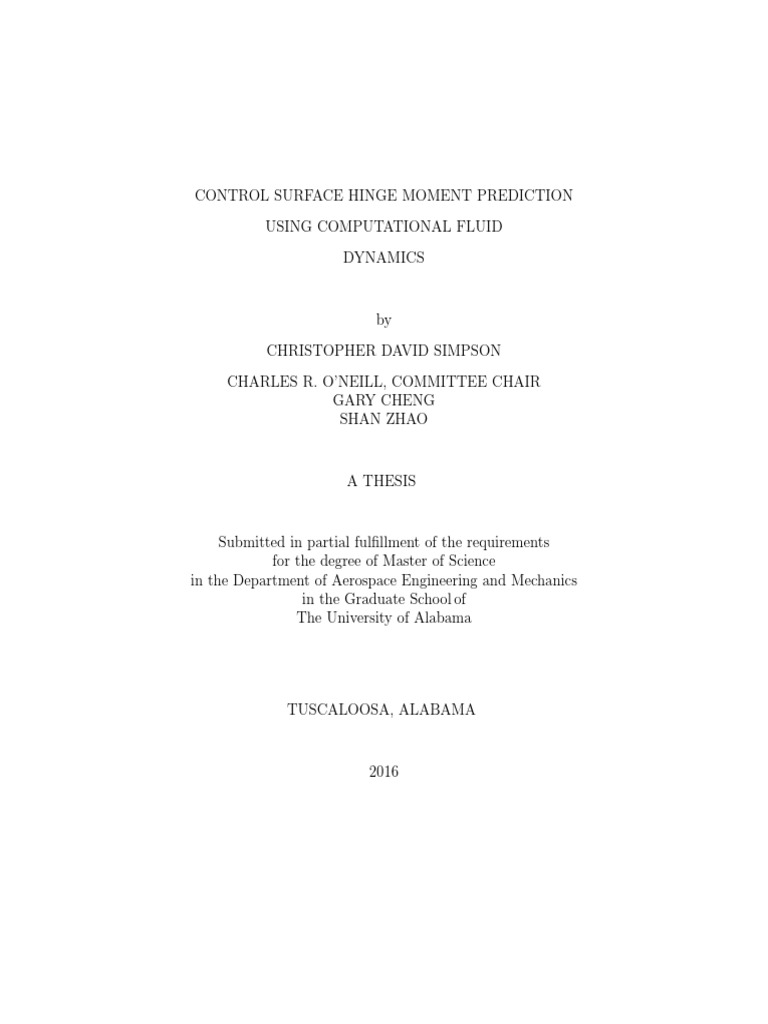 CONTROL SURFACE HINGE MOMENT PREDICTION
USING COMPUTATIONAL FLUID
DYNAMICS

by

CHRISTOPHER DAVID SIMPSON

CHARLES R. O'NEILL, COMMITTEE CHAIR
GARY CHENG
SHAN ZHAO

A THESIS

Submitted in partial fulfillment of the requirements
for the degree of Master of Science
in the Department of Aerospace Engineering and Mechanics
in the Graduate School of
The University of Alabama

TUSCALOOSA, ALABAMA

2016